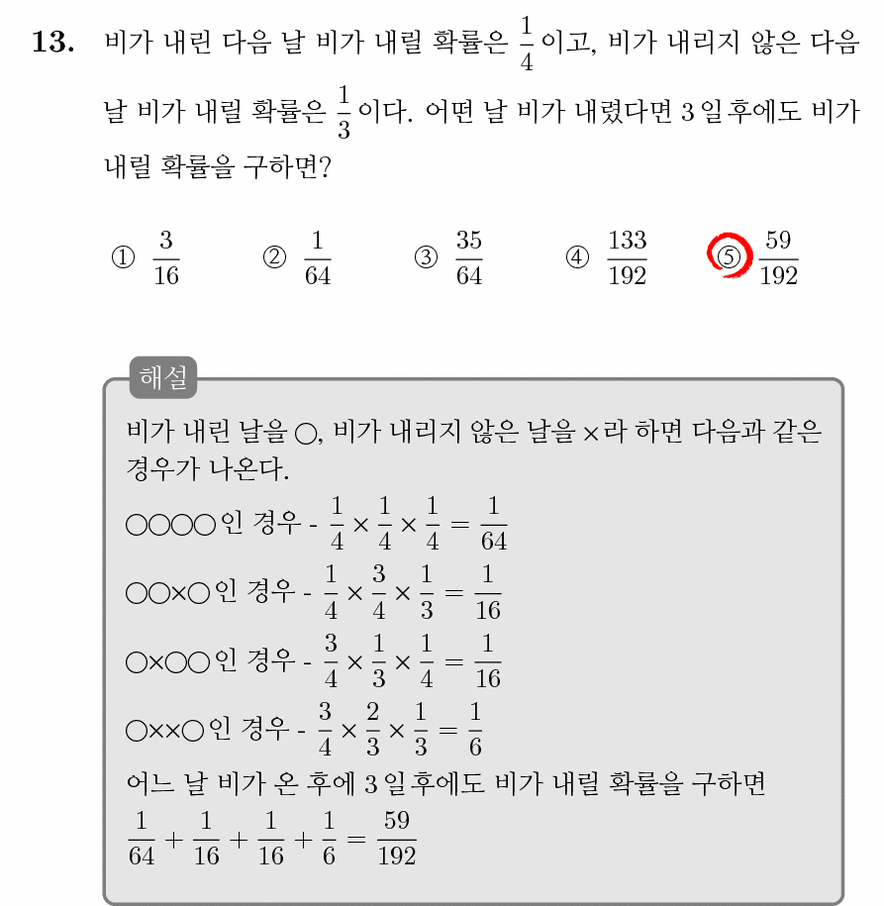 **13.** 비가 내린 다음 날 비가 내릴 확률은 $\frac{1}{4}$이고, 비가 내리지 않은 다음 날 비가 내릴 확률은 $\frac{1}{3}$이다. 어떤 날 비가 내렸다면 3일 후에도 비가 내릴 확률을 구하면?

① $\frac{3}{16}$ ② $\frac{1}{64}$ ③ $\frac{35}{64}$ ④ $\frac{133}{192}$ ⑤ $\frac{59}{192}$

해설

비가 내린 날을 ○, 비가 내리지 않은 날을 ×라 하면 다음과 같은 경우가 나온다.

○○○○인 경우 - $\frac{1}{4} \times \frac{1}{4} \times \frac{1}{4} = \frac{1}{64}$

○○×○인 경우 - $\frac{1}{4} \times \frac{3}{4} \times \frac{1}{3} = \frac{1}{16}$

○×○○인 경우 - $\frac{3}{4} \times \frac{1}{3} \times \frac{1}{4} = \frac{1}{16}$

○××○인 경우 - $\frac{3}{4} \times \frac{2}{3} \times \frac{1}{3} = \frac{1}{6}$

어느 날 비가 온 후에 3일 후에도 비가 내릴 확률을 구하면

$\frac{1}{64} + \frac{1}{16} + \frac{1}{16} + \frac{1}{6} = \frac{59}{192}$